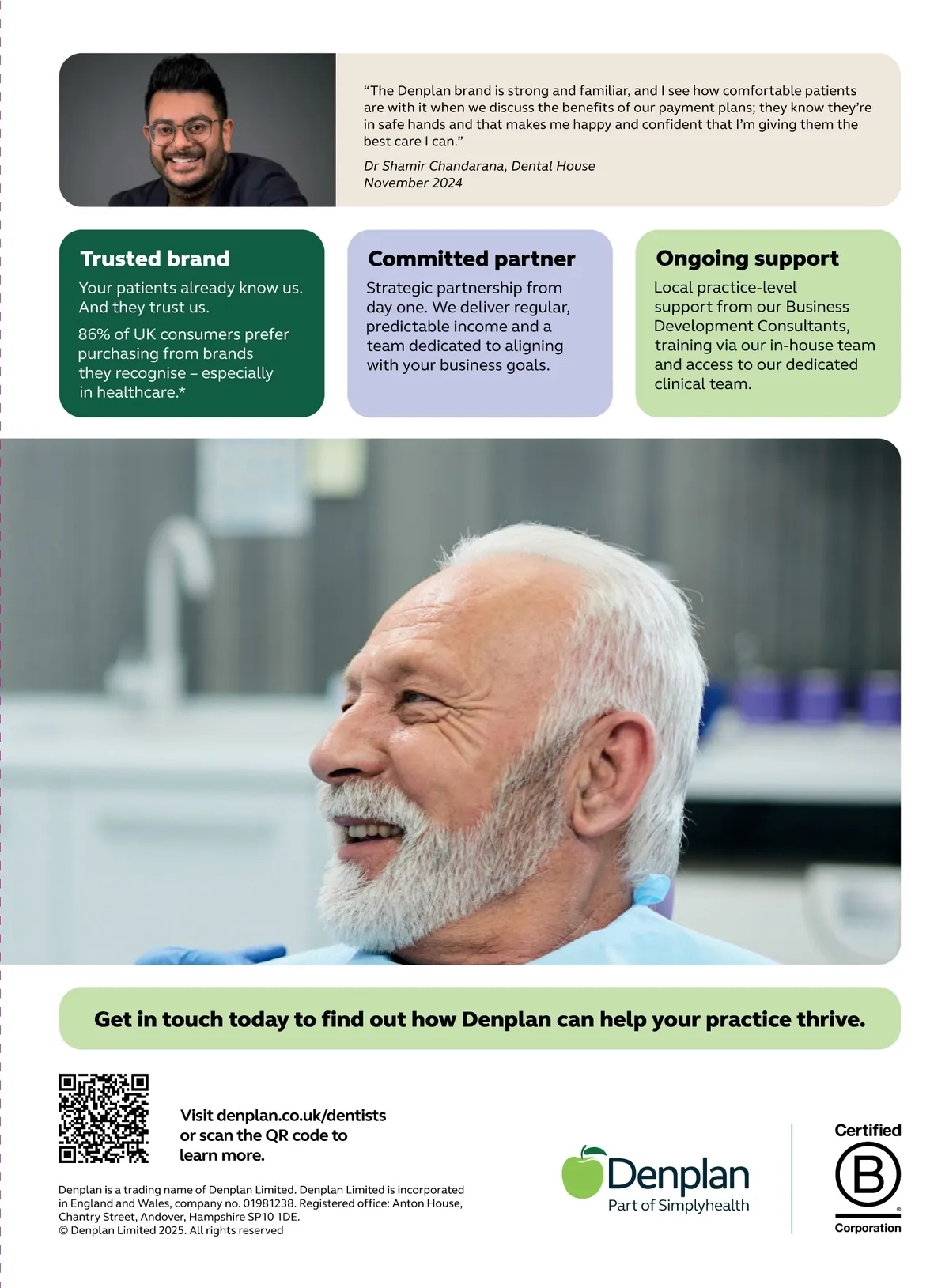 "The Denplan brand is strong and familiar, and I see how comfortable patients are with it when we discuss the benefits of our payment plans; they know they're in safe hands and that makes me happy and confident that I'm giving them the best care I can."

Dr Shamir Chandarana, Dental House
November 2024

Trusted brand

Your patients already know us. And they trust us.

86% of UK consumers prefer purchasing from brands they recognise – especially in healthcare.*

Committed partner

Strategic partnership from day one. We deliver regular, predictable income and a team dedicated to aligning with your business goals.

Ongoing support

Local practice-level support from our Business Development Consultants, training via our in-house team and access to our dedicated clinical team.

Get in touch today to find out how Denplan can help your practice thrive.

Visit denplan.co.uk/dentists or scan the QR code to learn more.

Denplan is a trading name of Denplan Limited. Denplan Limited is incorporated in England and Wales, company no. 01981238. Registered office: Anton House, Chantry Street, Andover, Hampshire SP10 1DE.
© Denplan Limited 2025. All rights reserved

Denplan
Part of Simplyhealth

Certified
B
Corporation